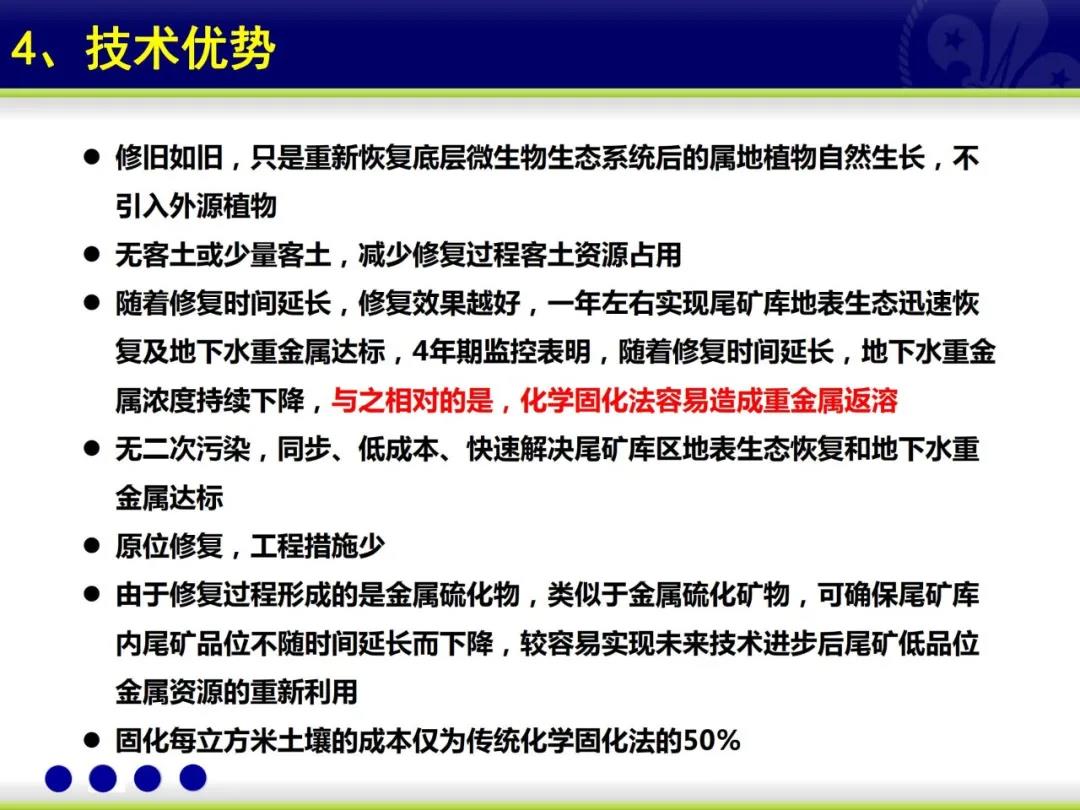 4、技术优势

● 修旧如旧，只是重新恢复底层微生物生态系统后的属地植物自然生长，不引入外源植物

● 无客土或少量客土，减少修复过程客土资源占用

● 随着修复时间延长，修复效果越好，一年左右实现尾矿库地表生态迅速恢复及地下水重金属达标，4年期监控表明，随着修复时间延长，地下水重金属浓度持续下降，与之相对的是，化学固化法容易造成重金属返溶

● 无二次污染，同步、低成本、快速解决尾矿库区地表生态恢复和地下水重金属达标

● 原位修复，工程措施少

● 由于修复过程形成的是金属硫化物，类似于金属硫化矿物，可确保尾矿库内尾矿品位不随时间延长而下降，较容易实现未来技术进步后尾矿低品位金属资源的重新利用

● 固化每立方米土壤的成本仅为传统化学固化法的50%